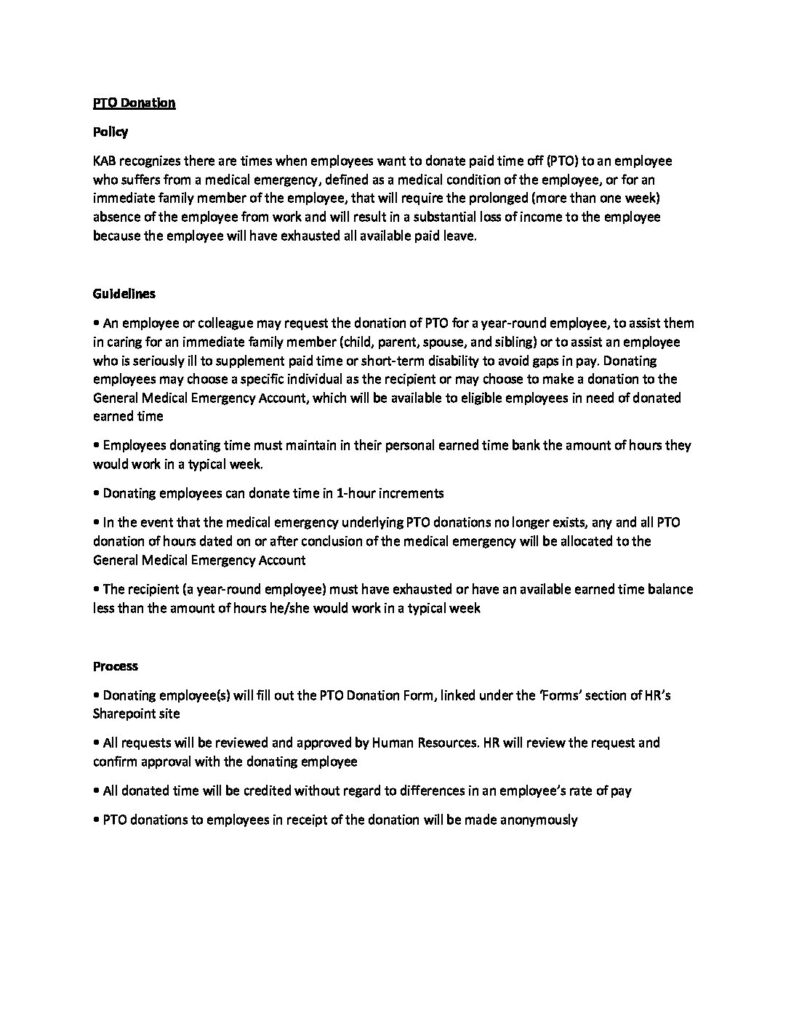 PTO Donation

Policy

KAB recognizes there are times when employees want to donate paid time off (PTO) to an employee who suffers from a medical emergency, defined as a medical condition of the employee, or for an immediate family member of the employee, that will require the prolonged (more than one week) absence of the employee from work and will result in a substantial loss of income to the employee because the employee will have exhausted all available paid leave.

Guidelines

• An employee or colleague may request the donation of PTO for a year-round employee, to assist them in caring for an immediate family member (child, parent, spouse, and sibling) or to assist an employee who is seriously ill to supplement paid time or short-term disability to avoid gaps in pay. Donating employees may choose a specific individual as the recipient or may choose to make a donation to the General Medical Emergency Account, which will be available to eligible employees in need of donated earned time

• Employees donating time must maintain in their personal earned time bank the amount of hours they would work in a typical week.

• Donating employees can donate time in 1-hour increments

• In the event that the medical emergency underlying PTO donations no longer exists, any and all PTO donation of hours dated on or after conclusion of the medical emergency will be allocated to the General Medical Emergency Account

• The recipient (a year-round employee) must have exhausted or have an available earned time balance less than the amount of hours he/she would work in a typical week

Process

• Donating employee(s) will fill out the PTO Donation Form, linked under the 'Forms' section of HR's Sharepoint site

• All requests will be reviewed and approved by Human Resources. HR will review the request and confirm approval with the donating employee

• All donated time will be credited without regard to differences in an employee's rate of pay

• PTO donations to employees in receipt of the donation will be made anonymously